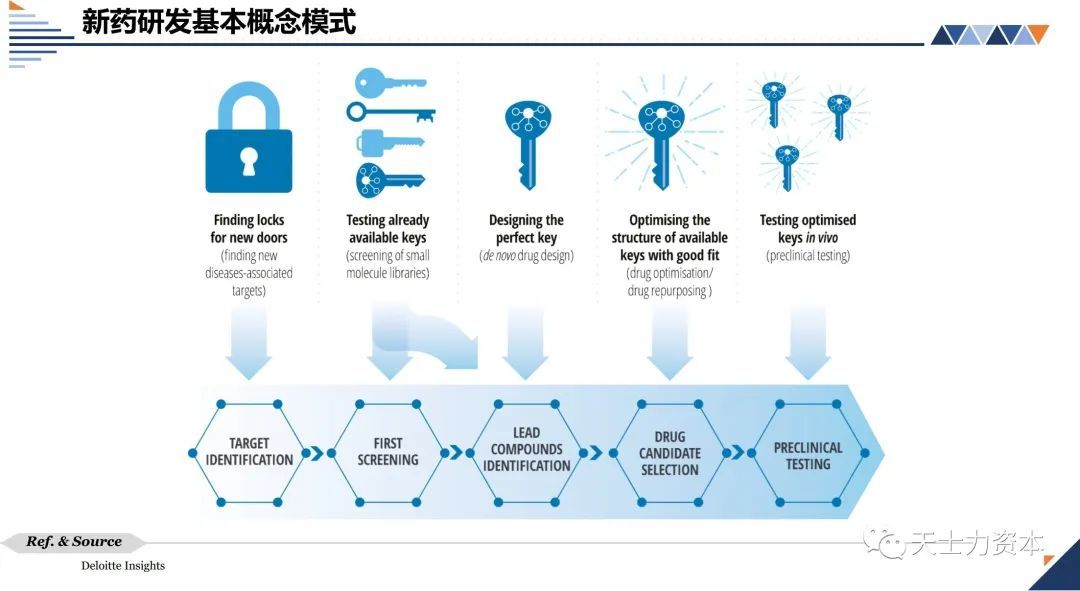 新药研发基本概念模式

Finding locks for new doors
(finding new diseases-associated targets)

Testing already available keys
(screening of small molecule libraries)

Designing the perfect key
(de novo drug design)

Optimising the structure of available keys with good fit
(drug optimisation/ drug repurposing )

Testing optimised keys in vivo
(preclinical testing)

TARGET IDENTIFICATION

FIRST SCREENING

LEAD COMPOUNDS IDENTIFICATION

DRUG CANDIDATE SELECTION

PRECLINICAL TESTING

Ref. & Source
Deloitte Insights

天士力资本